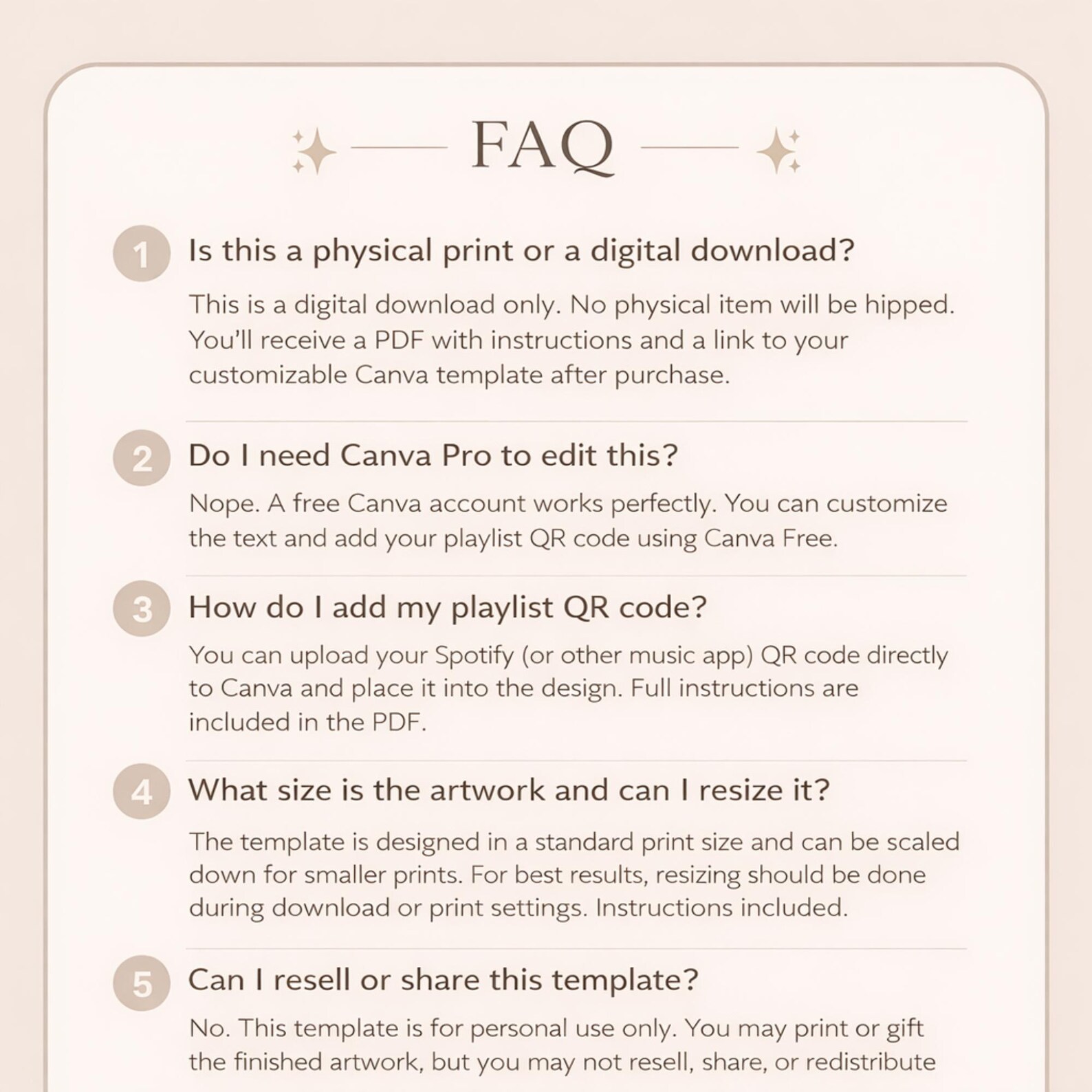 FAQ

1 Is this a physical print or a digital download?

This is a digital download only. No physical item will be hipped. You'll receive a PDF with instructions and a link to your customizable Canva template after purchase.

2 Do I need Canva Pro to edit this?

Nope. A free Canva account works perfectly. You can customize the text and add your playlist QR code using Canva Free.

3 How do I add my playlist QR code?

You can upload your Spotify (or other music app) QR code directly to Canva and place it into the design. Full instructions are included in the PDF.

4 What size is the artwork and can I resize it?

The template is designed in a standard print size and can be scaled down for smaller prints. For best results, resizing should be done during download or print settings. Instructions included.

5 Can I resell or share this template?

No. This template is for personal use only. You may print or gift the finished artwork, but you may not resell, share, or redistribute